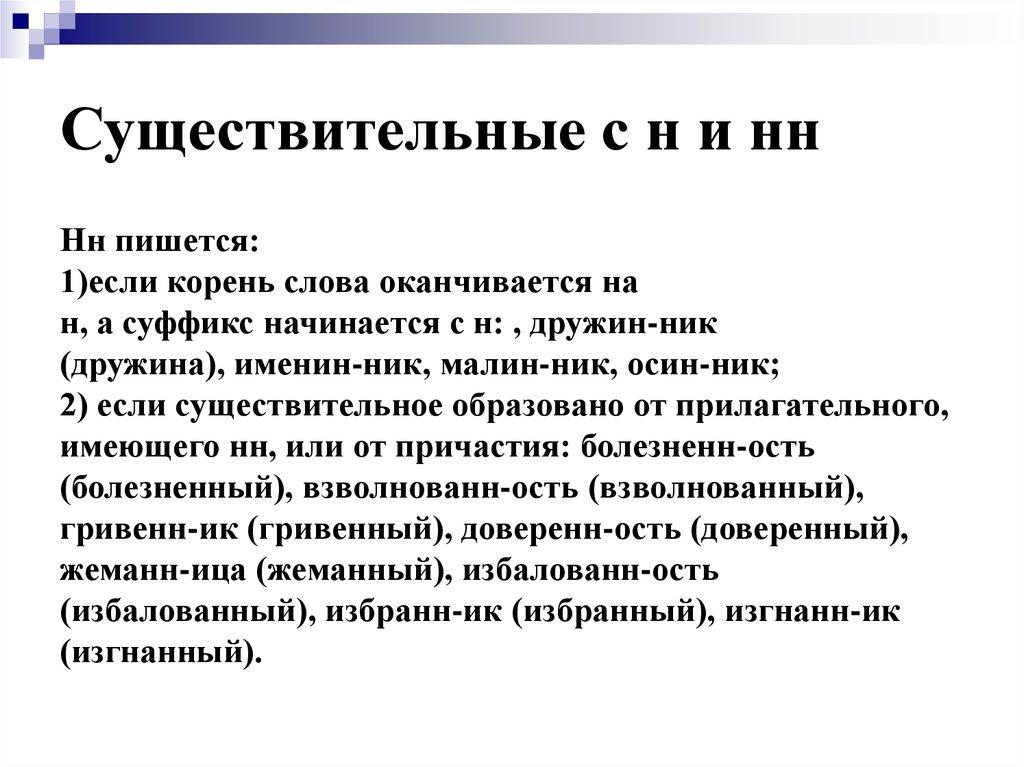 Существительные с н и нн

Нн пишется:
1)если корень слова оканчивается на н, а суффикс начинается с н: , дружин-ник (дружина), именин-ник, малин-ник, осин-ник;
2) если существительное образовано от прилагательного, имеющего нн, или от причастия: болезненн-ость (болезненный), взволнованн-ость (взволнованный), гривенн-ик (гривенный), доверенн-ость (доверенный), жеманн-ица (жеманный), избалованн-ость (избалованный), избранн-ик (избранный), изгнанн-ик (изгнанный).